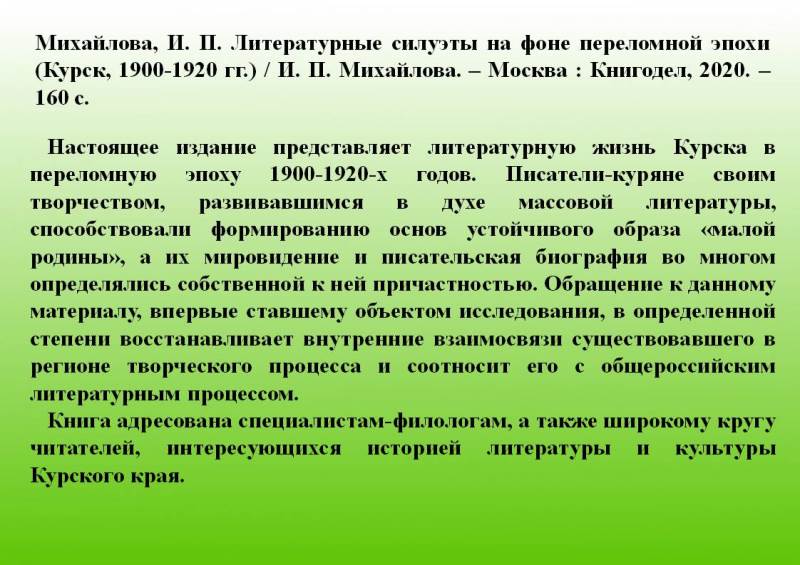 Михайлова, И. П. Литературные силуэты на фоне переломной эпохи (Курск, 1900-1920 гг.) / И. П. Михайлова. – Москва : Книгодел, 2020. – 160 с.

Настоящее издание представляет литературную жизнь Курска в переломную эпоху 1900-1920-х годов. Писатели-куряне своим творчеством, развивавшимся в духе массовой литературы, способствовали формированию основ устойчивого образа «малой родины», а их мировидение и писательская биография во многом определялись собственной к ней причастностью. Обращение к данному материалу, впервые ставшему объектом исследования, в определенной степени восстанавливает внутренние взаимосвязи существовавшего в регионе творческого процесса и соотносит его с общероссийским литературным процессом.

Книга адресована специалистам-филологам, а также широкому кругу читателей, интересующихся историей литературы и культуры Курского края.